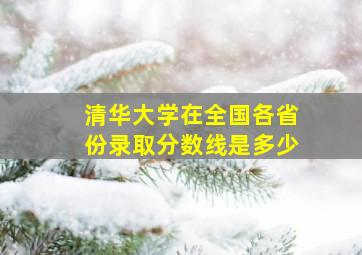 清华大学在全国各省份录取分数线是多少